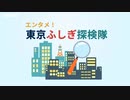 エンタメ！
東京ふしぎ探検隊